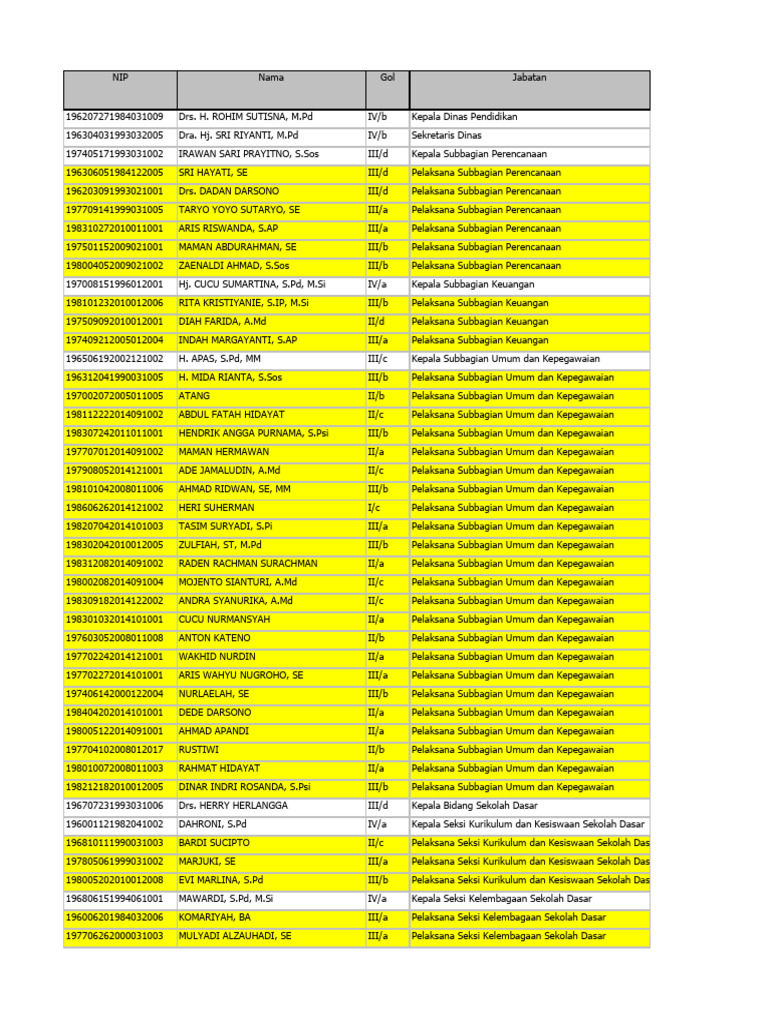 | NIP | Nama | Gol | Jabatan |
|---|---|---|---|
| 196207271984031009 | Drs. H. ROHIM SUTISNA, M.Pd | IV/b | Kepala Dinas Pendidikan |
| 196304031993032005 | Dra. Hj. SRI RIYANTI, M.Pd | IV/b | Sekretaris Dinas |
| 197405171993031002 | IRAWAN SARI PRAYITNO, S.Sos | III/d | Kepala Subbagian Perencanaan |
| 196306051984122005 | SRI HAYATI, SE | III/d | Pelaksana Subbagian Perencanaan |
| 196203091993021001 | Drs. DADAN DARSONO | III/d | Pelaksana Subbagian Perencanaan |
| 197709141999031005 | TARYO YOYO SUTARYO, SE | III/a | Pelaksana Subbagian Perencanaan |
| 198310272010011001 | ARIS RISWANDA, S.AP | III/a | Pelaksana Subbagian Perencanaan |
| 197501152009021001 | MAMAN ABDURAHMAN, SE | III/b | Pelaksana Subbagian Perencanaan |
| 198004052009021002 | ZAENALDI AHMAD, S.Sos | III/b | Pelaksana Subbagian Perencanaan |
| 197008151996012001 | Hj. CUCU SUMARTINA, S.Pd, M.Si | IV/a | Kepala Subbagian Keuangan |
| 198101232010012006 | RITA KRISTIYANIE, S.IP, M.Si | III/b | Pelaksana Subbagian Keuangan |
| 197509092010012001 | DIAH FARIDA, A.Md | II/d | Pelaksana Subbagian Keuangan |
| 197409212005012004 | INDAH MARGAYANTI, S.AP | III/a | Pelaksana Subbagian Keuangan |
| 196506192002121002 | H. APAS, S.Pd, MM | III/c | Kepala Subbagian Umum dan Kepegawaian |
| 196312041990031005 | H. MIDA RIANTA, S.Sos | III/b | Pelaksana Subbagian Umum dan Kepegawaian |
| 197002072005011005 | ATANG | II/b | Pelaksana Subbagian Umum dan Kepegawaian |
| 198112222014091002 | ABDUL FATAH HIDAYAT | II/c | Pelaksana Subbagian Umum dan Kepegawaian |
| 198307242011011001 | HENDRIK ANGGA PURNAMA, S.Psi | III/b | Pelaksana Subbagian Umum dan Kepegawaian |
| 197707012014091002 | MAMAN HERMAWAN | II/a | Pelaksana Subbagian Umum dan Kepegawaian |
| 197908052014121001 | ADE JAMALUDIN, A.Md | II/c | Pelaksana Subbagian Umum dan Kepegawaian |
| 198101042008011006 | AHMAD RIDWAN, SE, MM | III/b | Pelaksana Subbagian Umum dan Kepegawaian |
| 198606262014121002 | HERI SUHERMAN | I/c | Pelaksana Subbagian Umum dan Kepegawaian |
| 198207042014101003 | TASIM SURYADI, S.Pi | III/a | Pelaksana Subbagian Umum dan Kepegawaian |
| 198302042010012005 | ZULFIAH, ST, M.Pd | III/b | Pelaksana Subbagian Umum dan Kepegawaian |
| 198312082014091002 | RADEN RACHMAN SURACHMAN | II/a | Pelaksana Subbagian Umum dan Kepegawaian |
| 198002082014091004 | MOJENTO SIANTURI, A.Md | II/c | Pelaksana Subbagian Umum dan Kepegawaian |
| 198309182014122002 | ANDRA SYANURIKA, A.Md | II/c | Pelaksana Subbagian Umum dan Kepegawaian |
| 198301032014101001 | CUCU NURMANSYAH | II/a | Pelaksana Subbagian Umum dan Kepegawaian |
| 197603052008011008 | ANTON KATENO | II/b | Pelaksana Subbagian Umum dan Kepegawaian |
| 197702242014121001 | WAKHID NURDIN | II/a | Pelaksana Subbagian Umum dan Kepegawaian |
| 197702272014101001 | ARIS WAHYU NUGROHO, SE | III/a | Pelaksana Subbagian Umum dan Kepegawaian |
| 197406142000122004 | NURLAELAH, SE | III/b | Pelaksana Subbagian Umum dan Kepegawaian |
| 198404202014101001 | DEDE DARSONO | II/a | Pelaksana Subbagian Umum dan Kepegawaian |
| 198005122014091001 | AHMAD APANDI | II/a | Pelaksana Subbagian Umum dan Kepegawaian |
| 197704102008012017 | RUSTIWI | II/b | Pelaksana Subbagian Umum dan Kepegawaian |
| 198010072008011003 | RAHMAT HIDAYAT | II/a | Pelaksana Subbagian Umum dan Kepegawaian |
| 198212182010012005 | DINAR INDRI ROSANDA, S.Psi | III/b | Pelaksana Subbagian Umum dan Kepegawaian |
| 196707231993031006 | Drs. HERRY HERLANGGA | III/d | Kepala Bidang Sekolah Dasar |
| 196001121982041002 | DAHRONI, S.Pd | IV/a | Kepala Seksi Kurikulum dan Kesiswaan Sekolah Dasar |
| 196810111990031003 | BARDI SUCIPTO | II/c | Pelaksana Seksi Kurikulum dan Kesiswaan Sekolah Das |
| 197805061999031002 | MARJUKI, SE | III/a | Pelaksana Seksi Kurikulum dan Kesiswaan Sekolah Das |
| 198005202010012008 | EVI MARLINA, S.Pd | III/b | Pelaksana Seksi Kurikulum dan Kesiswaan Sekolah Das |
| 196806151994061001 | MAWARDI, S.Pd, M.Si | IV/a | Kepala Seksi Kelembagaan Sekolah Dasar |
| 196006201984032006 | KOMARIYAH, BA | III/a | Pelaksana Seksi Kelembagaan Sekolah Dasar |
| 197706262000031003 | MULYADI ALZAUHADI, SE | III/a | Pelaksana Seksi Kelembagaan Sekolah Dasar |